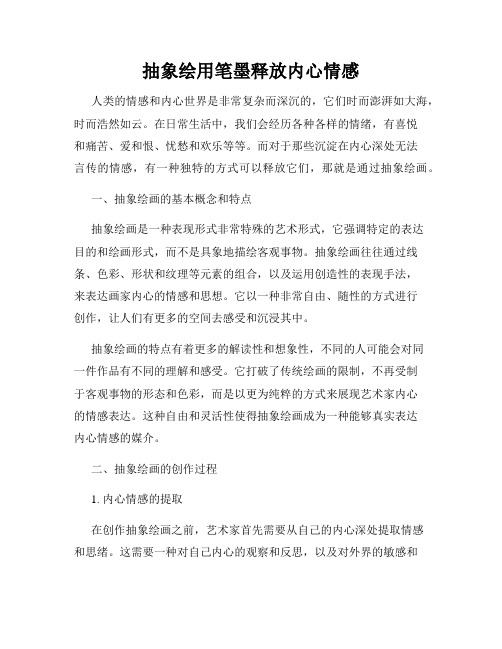 抽象绘用笔墨释放内心情感

人类的情感和内心世界是非常复杂而深沉的，它们时而澎湃如大海，时而浩然如云。在日常生活中，我们会经历各种各样的情绪，有喜悦和痛苦、爱和恨、忧愁和欢乐等等。而对于那些沉淀在内心深处无法言传的情感，有一种独特的方式可以释放它们，那就是通过抽象绘画。

一、抽象绘画的基本概念和特点

抽象绘画是一种表现形式非常特殊的艺术形式，它强调特定的表达目的和绘画形式，而不是具象地描绘客观事物。抽象绘画往往通过线条、色彩、形状和纹理等元素的组合，以及运用创造性的表现手法，来表达画家内心的情感和思想。它以一种非常自由、随性的方式进行创作，让人们有更多的空间去感受和沉浸其中。

抽象绘画的特点有着更多的解读性和想象性，不同的人可能会对同一件作品有不同的理解和感受。它打破了传统绘画的限制，不再受制于客观事物的形态和色彩，而是以更为纯粹的方式来展现艺术家内心的情感表达。这种自由和灵活性使得抽象绘画成为一种能够真实表达内心情感的媒介。

二、抽象绘画的创作过程

1. 内心情感的提取

在创作抽象绘画之前，艺术家首先需要从自己的内心深处提取情感和思绪。这需要一种对自己内心的观察和反思，以及对外界的敏感和